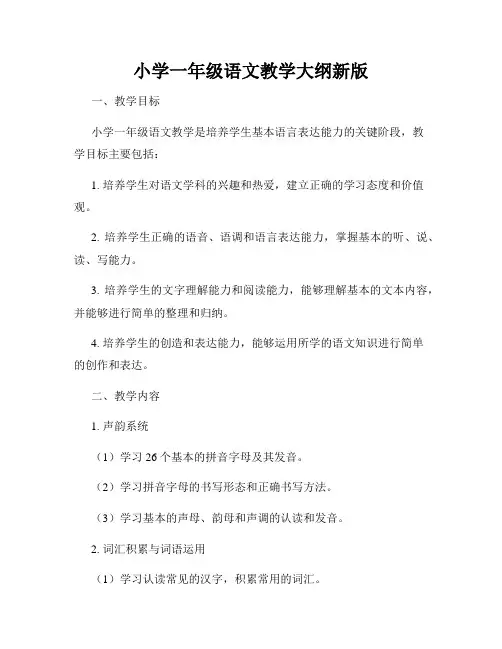 小学一年级语文教学大纲新版

一、教学目标

小学一年级语文教学是培养学生基本语言表达能力的关键阶段，教学目标主要包括：

1. 培养学生对语文学科的兴趣和热爱，建立正确的学习态度和价值观。

2. 培养学生正确的语音、语调和语言表达能力，掌握基本的听、说、读、写能力。

3. 培养学生的文字理解能力和阅读能力，能够理解基本的文本内容，并能够进行简单的整理和归纳。

4. 培养学生的创造和表达能力，能够运用所学的语文知识进行简单的创作和表达。

二、教学内容

1. 声韵系统

（1）学习 26 个基本的拼音字母及其发音。

（2）学习拼音字母的书写形态和正确书写方法。

（3）学习基本的声母、韵母和声调的认读和发音。

2. 词汇积累与词语运用

（1）学习认读常见的汉字，积累常用的词汇。